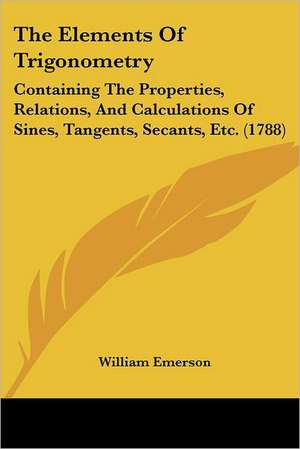 The Elements Of Trigonometry

Containing The Properties, Relations, And Calculations Of Sines, Tangents, Secants, Etc. (1788)

William Emerson